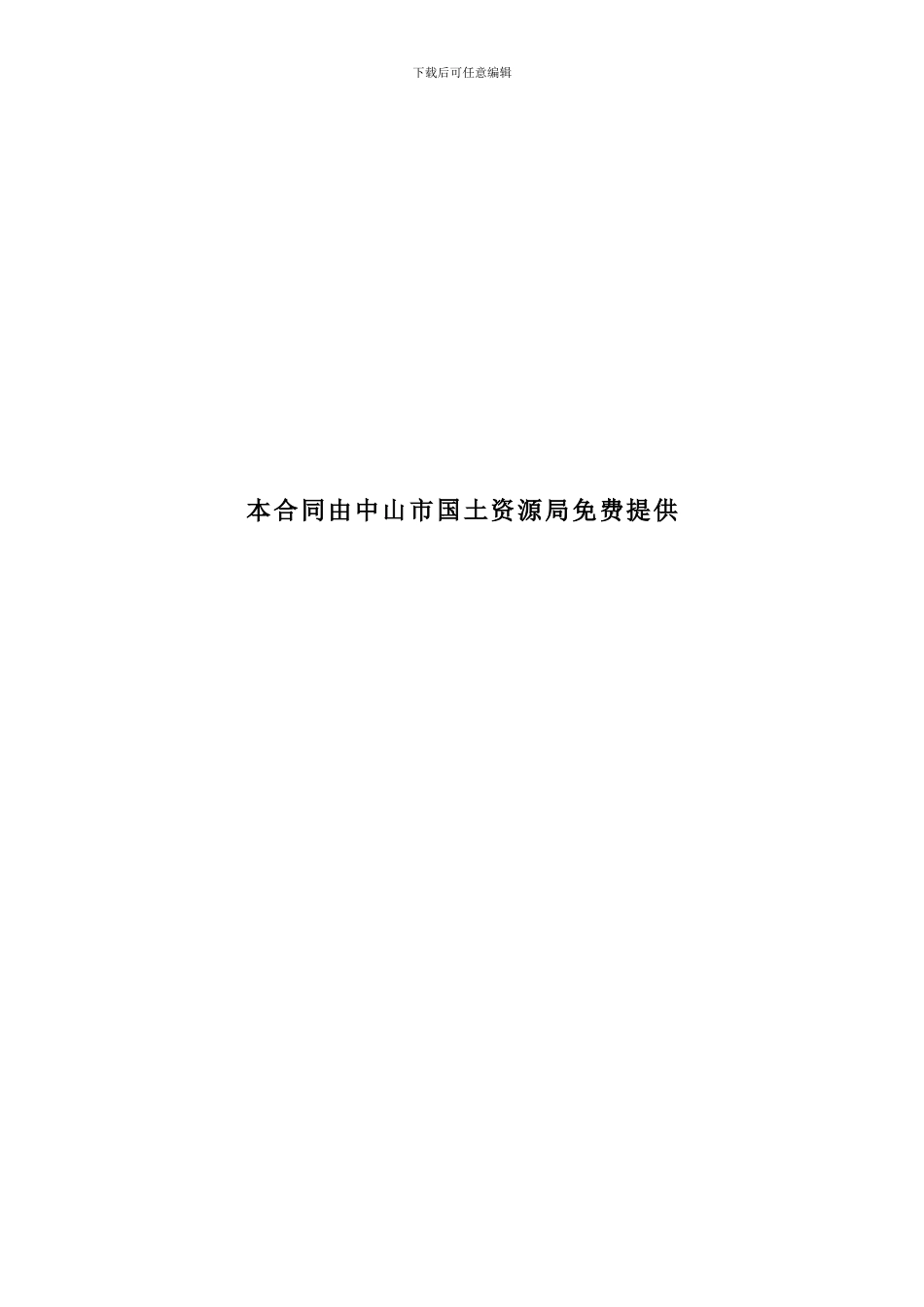 下载后可任意编辑

本合同由中山市国土资源局免费提供